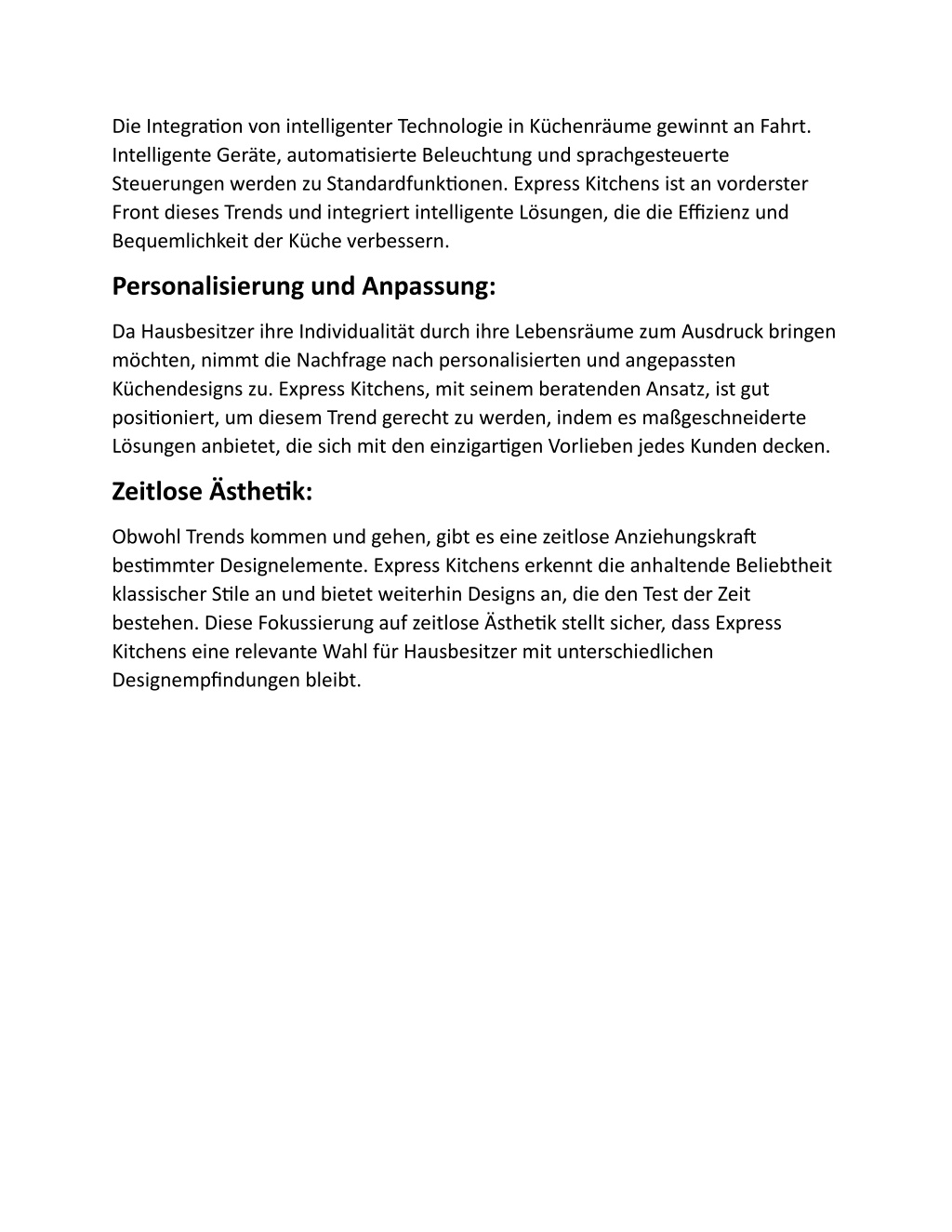 Die Integration von intelligenter Technologie in Küchenräume gewinnt an Fahrt. Intelligente Geräte, automatisierte Beleuchtung und sprachgesteuerte Steuerungen werden zu Standardfunktionen. Express Kitchens ist an vorderster Front dieses Trends und integriert intelligente Lösungen, die die Effizienz und Bequemlichkeit der Küche verbessern.

Personalisierung und Anpassung:

Da Hausbesitzer ihre Individualität durch ihre Lebensräume zum Ausdruck bringen möchten, nimmt die Nachfrage nach personalisierten und angepassten Küchendesigns zu. Express Kitchens, mit seinem beratenden Ansatz, ist gut positioniert, um diesem Trend gerecht zu werden, indem es maßgeschneiderte Lösungen anbietet, die sich mit den einzigartigen Vorlieben jedes Kunden decken.

Zeitlose Ästhetik:

Obwohl Trends kommen und gehen, gibt es eine zeitlose Anziehungskraft bestimmter Designelemente. Express Kitchens erkennt die anhaltende Beliebtheit klassischer Stile an und bietet weiterhin Designs an, die den Test der Zeit bestehen. Diese Fokussierung auf zeitlose Ästhetik stellt sicher, dass Express Kitchens eine relevante Wahl für Hausbesitzer mit unterschiedlichen Designempfindungen bleibt.